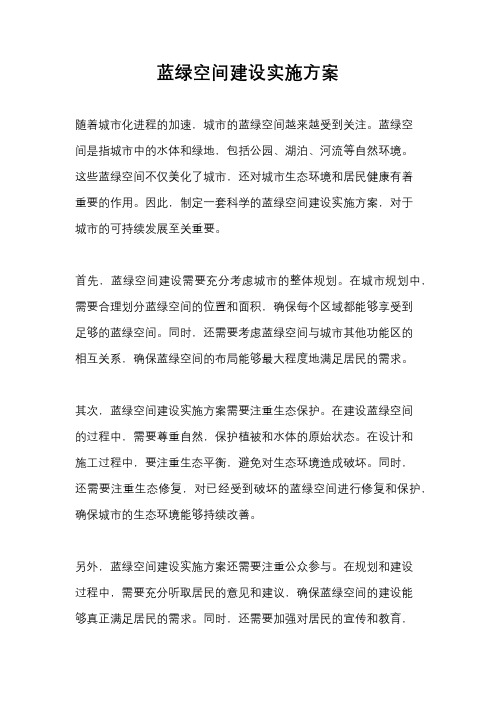 蓝绿空间建设实施方案

随着城市化进程的加速，城市的蓝绿空间越来越受到关注。蓝绿空间是指城市中的水体和绿地，包括公园、湖泊、河流等自然环境。这些蓝绿空间不仅美化了城市，还对城市生态环境和居民健康有着重要的作用。因此，制定一套科学的蓝绿空间建设实施方案，对于城市的可持续发展至关重要。

首先，蓝绿空间建设需要充分考虑城市的整体规划。在城市规划中，需要合理划分蓝绿空间的位置和面积，确保每个区域都能够享受到足够的蓝绿空间。同时，还需要考虑蓝绿空间与城市其他功能区的相互关系，确保蓝绿空间的布局能够最大程度地满足居民的需求。

其次，蓝绿空间建设实施方案需要注重生态保护。在建设蓝绿空间的过程中，需要尊重自然，保护植被和水体的原始状态。在设计和施工过程中，要注重生态平衡，避免对生态环境造成破坏。同时，还需要注重生态修复，对已经受到破坏的蓝绿空间进行修复和保护，确保城市的生态环境能够持续改善。

另外，蓝绿空间建设实施方案还需要注重公众参与。在规划和建设过程中，需要充分听取居民的意见和建议，确保蓝绿空间的建设能够真正满足居民的需求。同时，还需要加强对居民的宣传和教育，